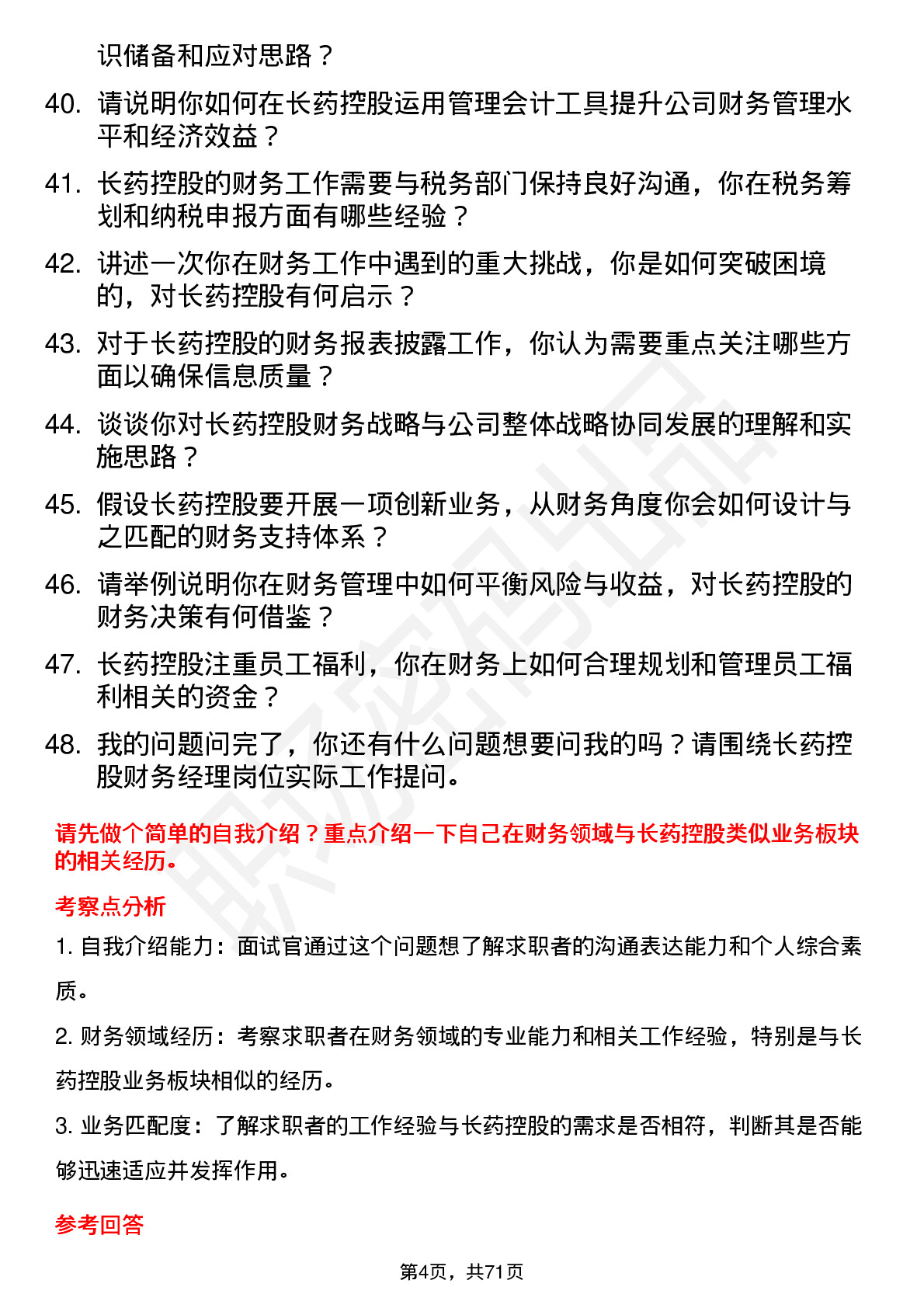 识储备和应对思路？

40. 请说明你如何在长药控股运用管理会计工具提升公司财务管理水平和经济效益？

41. 长药控股的财务工作需要与税务部门保持良好沟通，你在税务筹划和纳税申报方面有哪些经验？

42. 讲述一次你在财务工作中遇到的重大挑战，你是如何突破困境的，对长药控股有何启示？

43. 对于长药控股的财务报表披露工作，你认为需要重点关注哪些方面以确保信息质量？

44. 谈谈你对长药控股财务战略与公司整体战略协同发展的理解和实施思路？

45. 假设长药控股要开展一项创新业务，从财务角度你会如何设计与之匹配的财务支持体系？

46. 请举例说明你在财务管理中如何平衡风险与收益，对长药控股的财务决策有何借鉴？

47. 长药控股注重员工福利，你在财务上如何合理规划和管理员工福利相关的资金？

48. 我的问题问完了，你还有什么问题想要问我的吗？请围绕长药控股财务经理岗位实际工作提问。

请先做个简单的自我介绍？重点介绍一下自己在财务领域与长药控股类似业务板块的相关经历。

考察点分析

1. 自我介绍能力：面试官通过这个问题想了解求职者的沟通表达能力和个人综合素质。

2. 财务领域经历：考察求职者在财务领域的专业能力和相关工作经验，特别是与长药控股业务板块相似的经历。

3. 业务匹配度：了解求职者的工作经验与长药控股的需求是否相符，判断其是否能够迅速适应并发挥作用。

参考回答

第4页，共71页